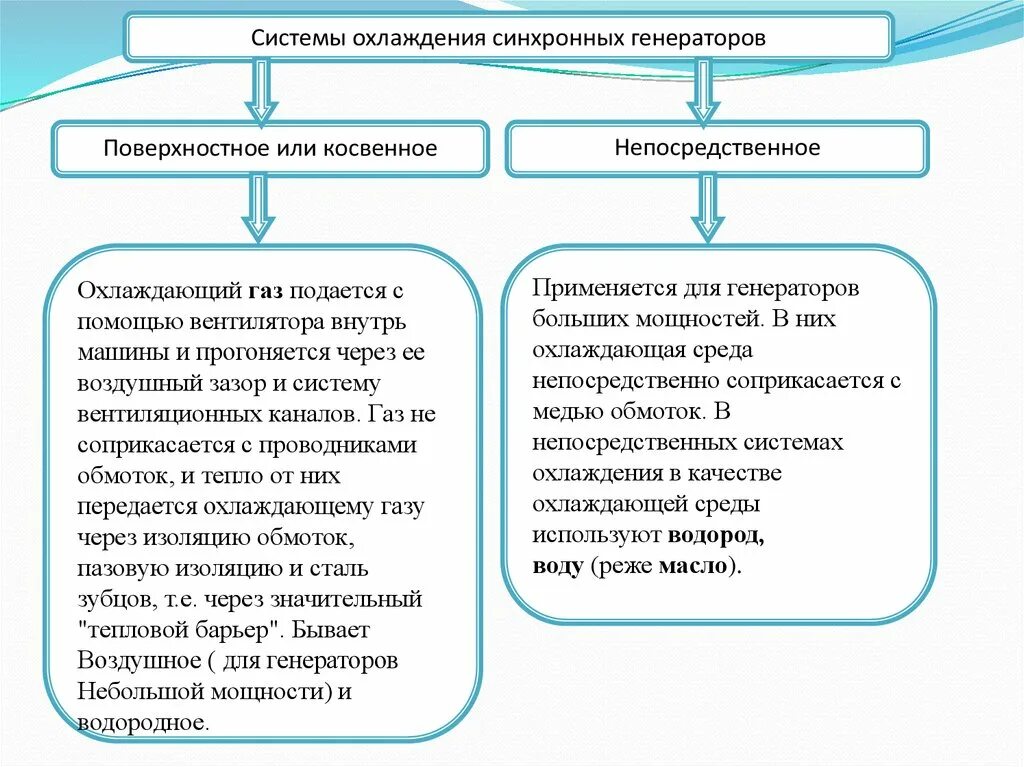 Системы охлаждения синхронных генераторов

Поверхностное или косвенное

Непосредственное

Охлаждающий газ подается с помощью вентилятора внутрь машины и прогоняется через ее воздушный зазор и систему вентиляционных каналов. Газ не соприкасается с проводниками обмоток, и тепло от них передается охлаждающему газу через изоляцию обмоток, пазовую изоляцию и сталь зубцов, т.е. через значительный "тепловой барьер". Бывает Воздушное ( для генераторов Небольшой мощности) и водородное.

Применяется для генераторов больших мощностей. В них охлаждающая среда непосредственно соприкасается с медью обмоток. В непосредственных системах охлаждения в качестве охлаждающей среды используют водород, воду (реже масло).